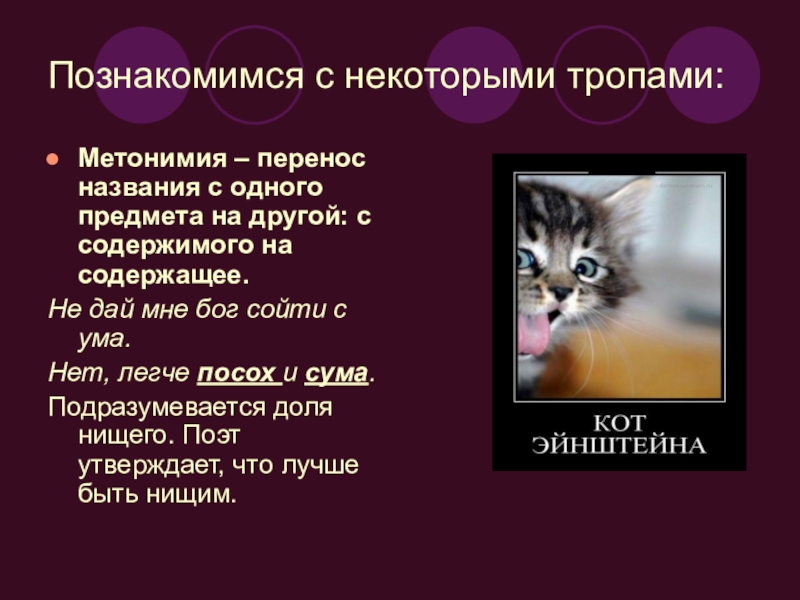 Познакомимся с некоторыми тропами:

Метонимия – перенос названия с одного предмета на другой: с содержимого на содержащее.

Не дай мне бог сойти с ума.

Нет, легче посох и сума.

Подразумевается доля нищего. Поэт утверждает, что лучше быть нищим.

КОТ ЭЙНШТЕЙНА